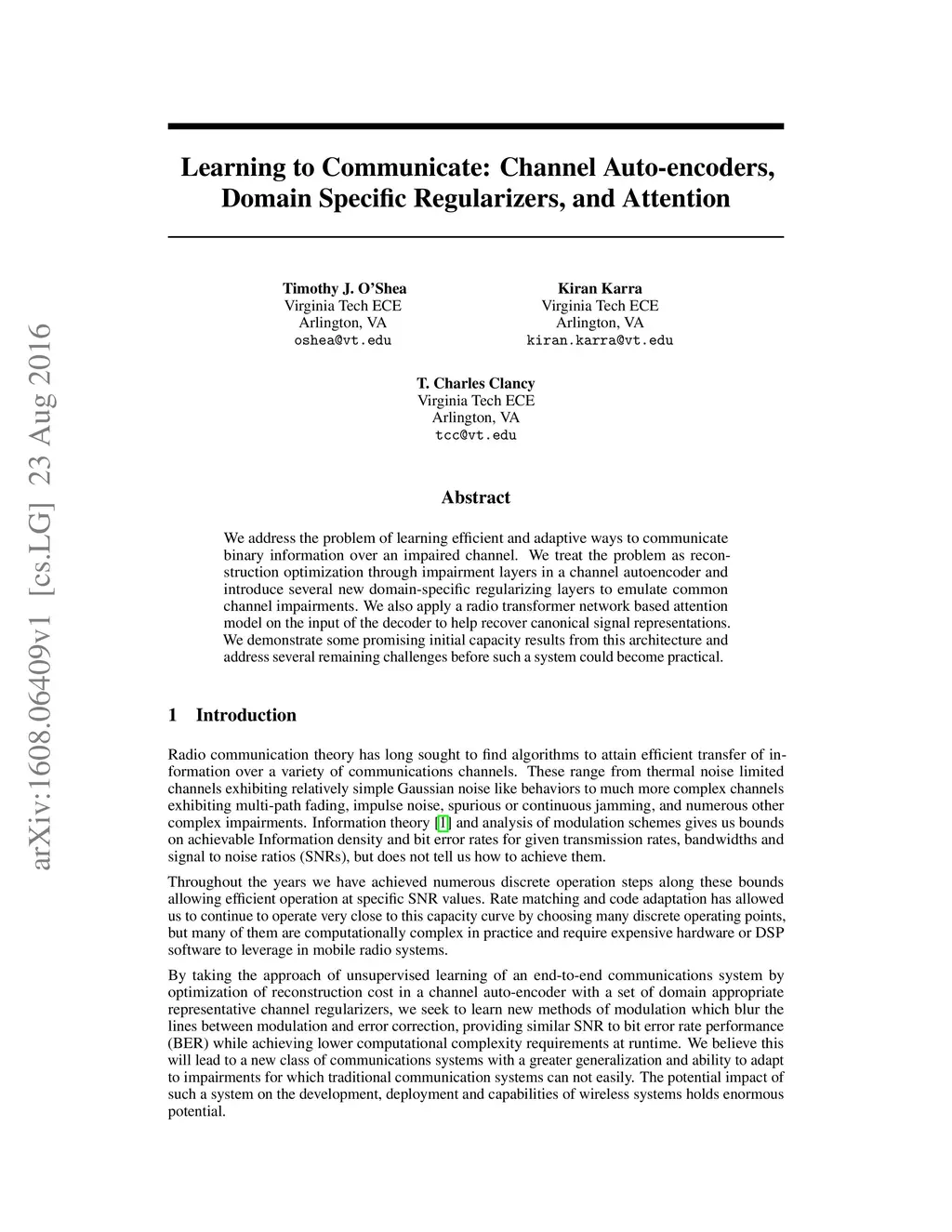 arXiv:1608.06409v1 [cs.LG] 23 Aug 2016

Learning to Communicate: Channel Auto-encoders, Domain Specific Regularizers, and Attention

Timothy J. O'Shea
Virginia Tech ECE
Arlington, VA
oshea@vt.edu

Kiran Karra
Virginia Tech ECE
Arlington, VA
kiran.karra@vt.edu

T. Charles Clancy
Virginia Tech ECE
Arlington, VA
tcc@vt.edu

Abstract

We address the problem of learning efficient and adaptive ways to communicate binary information over an impaired channel. We treat the problem as reconstruction optimization through impairment layers in a channel autoencoder and introduce several new domain-specific regularizing layers to emulate common channel impairments. We also apply a radio transformer network based attention model on the input of the decoder to help recover canonical signal representations. We demonstrate some promising initial capacity results from this architecture and address several remaining challenges before such a system could become practical.

1 Introduction

Radio communication theory has long sought to find algorithms to attain efficient transfer of information over a variety of communications channels. These range from thermal noise limited channels exhibiting relatively simple Gaussian noise like behaviors to much more complex channels exhibiting multi-path fading, impulse noise, spurious or continuous jamming, and numerous other complex impairments. Information theory [1] and analysis of modulation schemes gives us bounds on achievable Information density and bit error rates for given transmission rates, bandwidths and signal to noise ratios (SNRs), but does not tell us how to achieve them.

Throughout the years we have achieved numerous discrete operation steps along these bounds allowing efficient operation at specific SNR values. Rate matching and code adaptation has allowed us to continue to operate very close to this capacity curve by choosing many discrete operating points, but many of them are computationally complex in practice and require expensive hardware or DSP software to leverage in mobile radio systems.

By taking the approach of unsupervised learning of an end-to-end communications system by optimization of reconstruction cost in a channel auto-encoder with a set of domain appropriate representative channel regularizers, we seek to learn new methods of modulation which blur the lines between modulation and error correction, providing similar SNR to bit error rate performance (BER) while achieving lower computational complexity requirements at runtime. We believe this will lead to a new class of communications systems with a greater generalization and ability to adapt to impairments for which traditional communication systems can not easily. The potential impact of such a system on the development, deployment and capabilities of wireless systems holds enormous potential.